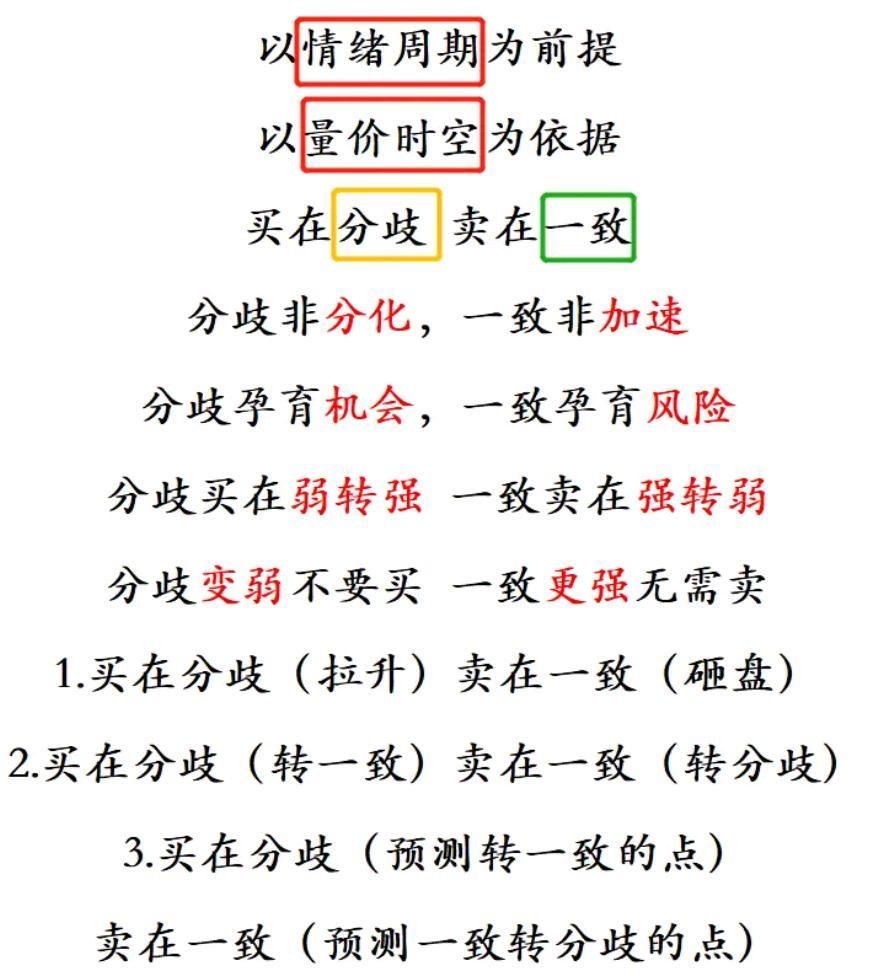 以情绪周期为前提

以量价时空为依据

买在分歧 卖在一致

分歧非分化，一致非加速

分歧孕育机会，一致孕育风险

分歧买在弱转强 一致卖在强转弱

分歧变弱不要买 一致更强无需卖

1.买在分歧（拉升）卖在一致（砸盘）

2.买在分歧（转一致）卖在一致（转分歧）

3.买在分歧（预测转一致的点）

卖在一致（预测一致转分歧的点）